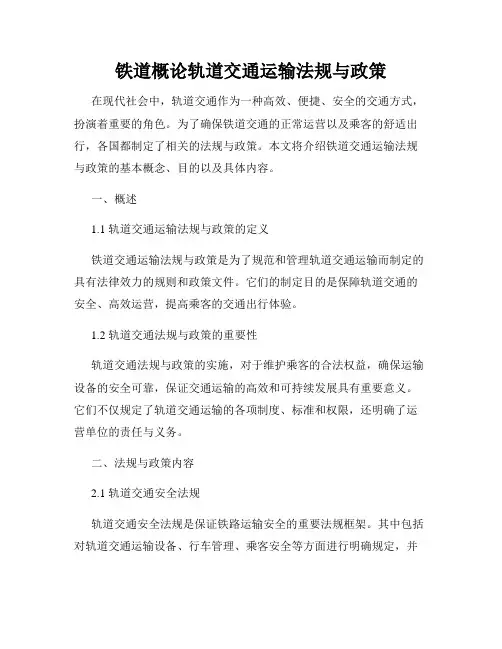 铁道概论轨道交通运输法规与政策

在现代社会中，轨道交通作为一种高效、便捷、安全的交通方式，扮演着重要的角色。为了确保铁道交通的正常运营以及乘客的舒适出行，各国都制定了相关的法规与政策。本文将介绍铁道交通运输法规与政策的基本概念、目的以及具体内容。

一、概述

1.1 轨道交通运输法规与政策的定义

铁道交通运输法规与政策是为了规范和管理轨道交通运输而制定的具有法律效力的规则和政策文件。它们的制定目的是保障轨道交通的安全、高效运营，提高乘客的交通出行体验。

1.2 轨道交通法规与政策的重要性

轨道交通法规与政策的实施，对于维护乘客的合法权益，确保运输设备的安全可靠，保证交通运输的高效和可持续发展具有重要意义。它们不仅规定了轨道交通运输的各项制度、标准和权限，还明确了运营单位的责任与义务。

二、法规与政策内容

2.1 轨道交通安全法规

轨道交通安全法规是保证铁路运输安全的重要法规框架。其中包括对轨道交通运输设备、行车管理、乘客安全等方面进行明确规定，并